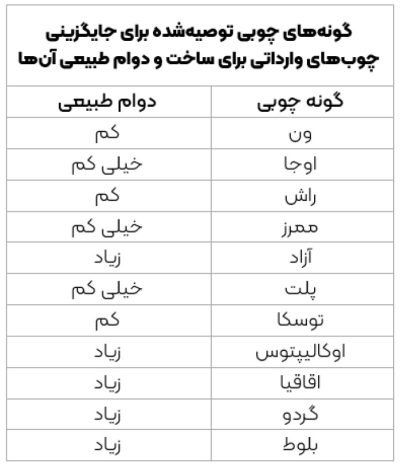 گونه‌های چوبی توصیه‌شده برای جایگزینی چوب‌های وارداتی برای ساخت و دوام طبیعی آن‌ها

| گونه چوبی | دوام طبیعی |
|---|---|
| ون | کم |
| اوجا | خیلی کم |
| راش | کم |
| ممرز | خیلی کم |
| آزاد | زیاد |
| پلت | خیلی کم |
| توسکا | کم |
| اوکالیپتوس | زیاد |
| اقاقیا | زیاد |
| گردو | زیاد |
| بلوط | زیاد |